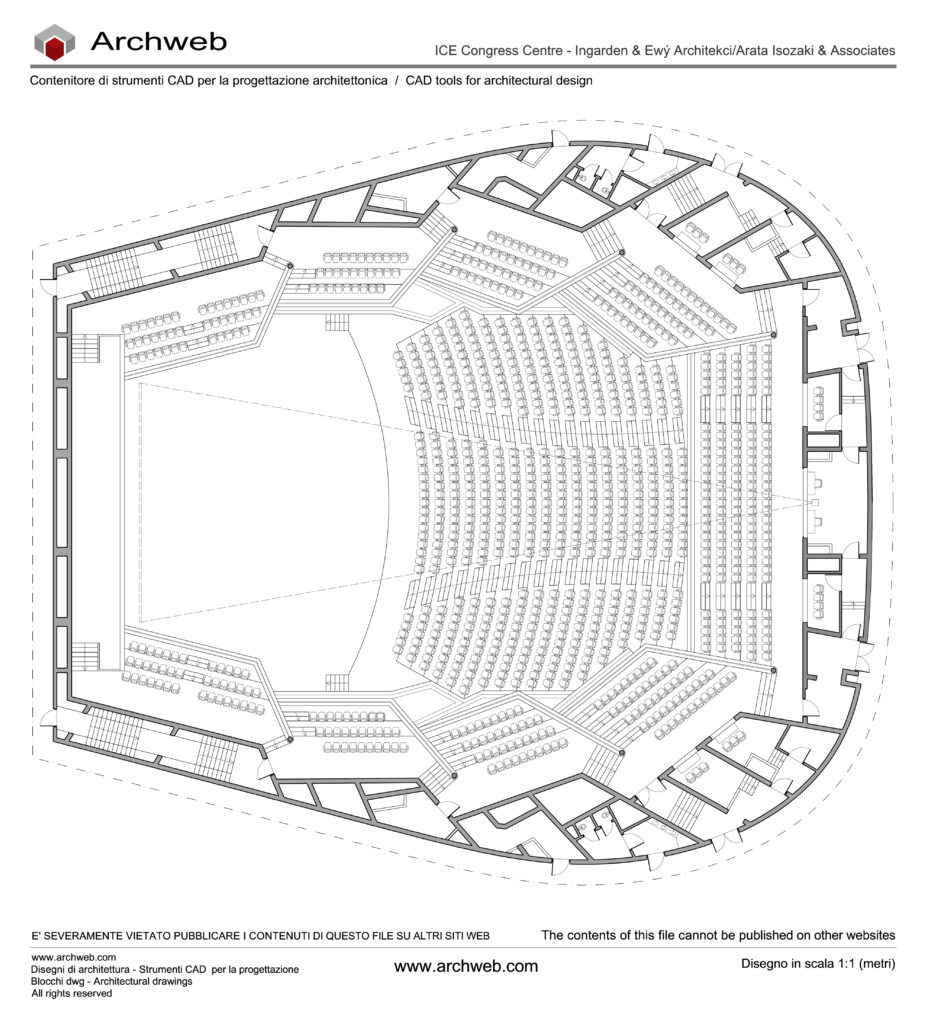 Archweb

ICE Congress Centre - Ingarden & Ewý Architekci/Arata Isozaki & Associates

Contenitore di strumenti CAD per la progettazione architettonica / CAD tools for architectural design

E' SEVERAMENTE VIETATO PUBBLICARE I CONTENUTI DI QUESTO FILE SU ALTRI SITI WEB

The contents of this file cannot be published on other websites

www.archweb.com
Disegni di architettura - Strumenti CAD per la progettazione
Blocchi dwg - Architectural drawings
All rights reserved

www.archweb.com

Disegno in scala 1:1 (metri)